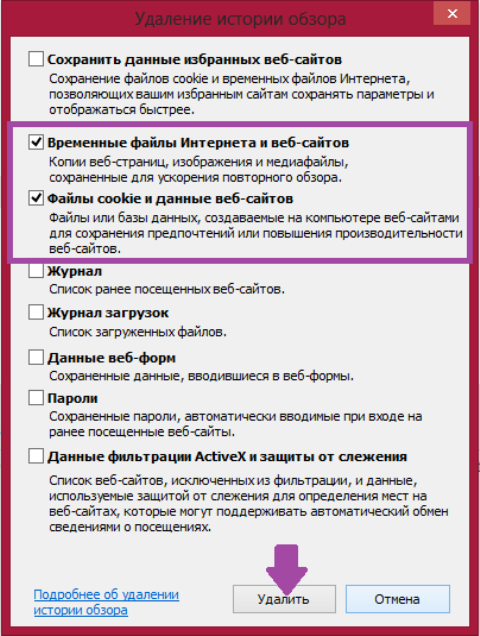 Удаление истории обзора

Сохранить данные избранных веб-сайтов
Сохранение файлов cookie и временных файлов Интернета, позволяющих вашим избранным сайтам сохранять параметры и отображаться быстрее.

Временные файлы Интернета и веб-сайтов
Копии веб-страниц, изображения и медиафайлы, сохраненные для ускорения повторного обзора.

Файлы cookie и данные веб-сайтов
Файлы или базы данных, создаваемые на компьютере веб-сайтами для сохранения предпочтений или повышения производительности веб-сайтов.

Журнал
Список ранее посещенных веб-сайтов.

Журнал загрузок
Список загруженных файлов.

Данные веб-форм
Сохраненные данные, вводившиеся в веб-формы.

Пароли
Сохраненные пароли, автоматически вводимые при входе на ранее посещенные веб-сайты.

Данные фильтрации ActiveX и защиты от слежения
Список веб-сайтов, исключенных из фильтрации, и данные, используемые защитой от слежения для определения мест на веб-сайтах, которые могут поддерживать автоматический обмен сведениями о посещениях.

Подробнее об удалении истории обзора

Удалить

Отмена